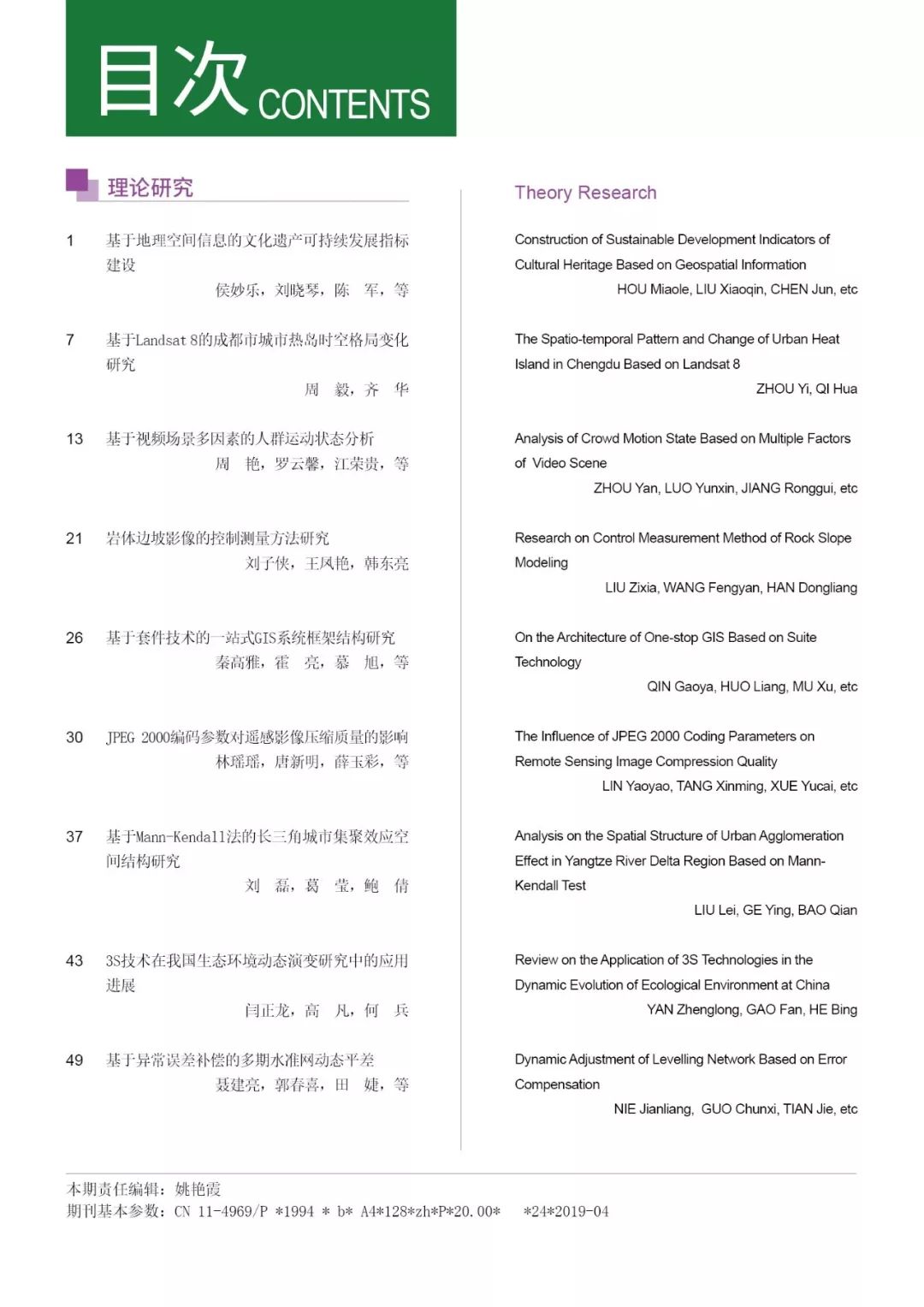 目次 CONTENTS

理论研究

1 基于地理空间信息的文化遗产可持续发展指标建设
侯妙乐，刘晓琴，陈 军，等

7 基于Landsat 8的成都市城市热岛时空格局变化研究
周 毅，齐 华

13 基于视频场景多因素的人群运动状态分析
周 艳，罗云馨，江荣贵，等

21 岩体边坡影像的控制测量方法研究
刘子侠，王凤艳，韩东亮

26 基于套件技术的一站式GIS系统框架结构研究
秦高雅，霍 亮，慕 旭，等

30 JPEG 2000编码参数对遥感影像压缩质量的影响
林瑶瑶，唐新明，薛玉彩，等

37 基于Mann-Kendall法的长三角城市集聚效应空间结构研究
刘 磊，葛 莹，鲍 倩

43 3S技术在我国生态环境动态演变研究中的应用进展
闫正龙，高 凡，何 兵

49 基于异常误差补偿的多期水准网动态平差
聂建亮，郭春喜，田 婕，等

Theory Research

Construction of Sustainable Development Indicators of Cultural Heritage Based on Geospatial Information
HOU Miaole, LIU Xiaoqin, CHEN Jun, etc

The Spatio-temporal Pattern and Change of Urban Heat Island in Chengdu Based on Landsat 8
ZHOU Yi, QI Hua

Analysis of Crowd Motion State Based on Multiple Factors of Video Scene
ZHOU Yan, LUO Yunxin, JIANG Ronggui, etc

Research on Control Measurement Method of Rock Slope Modeling
LIU Zixia, WANG Fengyan, HAN Dongliang

On the Architecture of One-stop GIS Based on Suite Technology
QIN Gaoya, HUO Liang, MU Xu, etc

The Influence of JPEG 2000 Coding Parameters on Remote Sensing Image Compression Quality
LIN Yaoyao, TANG Xinming, XUE Yucai, etc

Analysis on the Spatial Structure of Urban Agglomeration Effect in Yangtze River Delta Region Based on Mann-Kendall Test
LIU Lei, GE Ying, BAO Qian

Review on the Application of 3S Technologies in the Dynamic Evolution of Ecological Environment at China
YAN Zhenglong, GAO Fan, HE Bing

Dynamic Adjustment of Levelling Network Based on Error Compensation
NIE Jianliang, GUO Chunxi, TIAN Jie, etc

本期责任编辑：姚艳霞
期刊基本参数：CN 11-4969/P *1994 * b* A4*128*zh*P*20.00* *24*2019-04